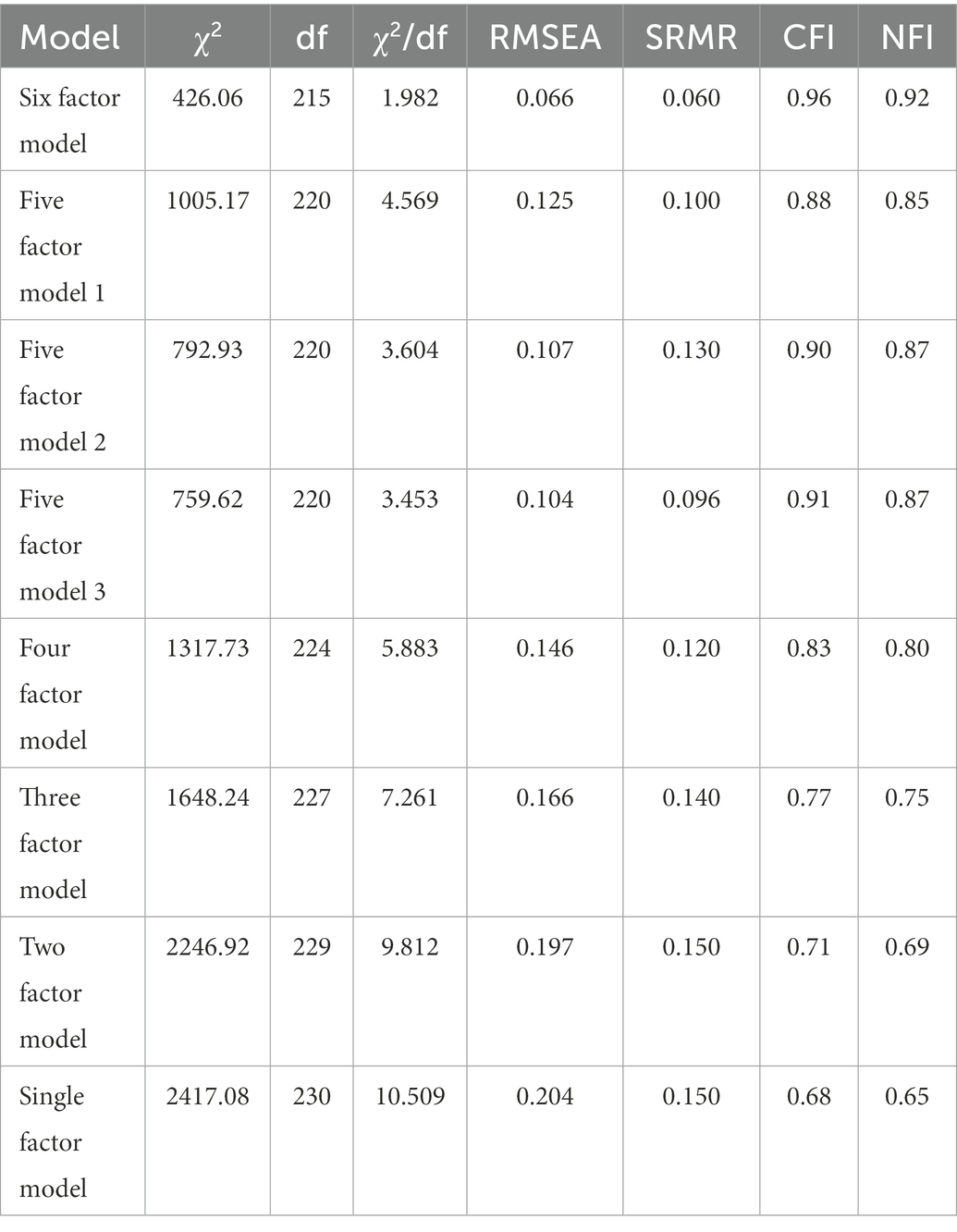 | Model | $\chi^2$ | df | $\chi^2$/df | RMSEA | SRMR | CFI | NFI |
|---|---|---|---|---|---|---|---|
| Six factor model | 426.06 | 215 | 1.982 | 0.066 | 0.060 | 0.96 | 0.92 |
| Five factor model 1 | 1005.17 | 220 | 4.569 | 0.125 | 0.100 | 0.88 | 0.85 |
| Five factor model 2 | 792.93 | 220 | 3.604 | 0.107 | 0.130 | 0.90 | 0.87 |
| Five factor model 3 | 759.62 | 220 | 3.453 | 0.104 | 0.096 | 0.91 | 0.87 |
| Four factor model | 1317.73 | 224 | 5.883 | 0.146 | 0.120 | 0.83 | 0.80 |
| Three factor model | 1648.24 | 227 | 7.261 | 0.166 | 0.140 | 0.77 | 0.75 |
| Two factor model | 2246.92 | 229 | 9.812 | 0.197 | 0.150 | 0.71 | 0.69 |
| Single factor model | 2417.08 | 230 | 10.509 | 0.204 | 0.150 | 0.68 | 0.65 |